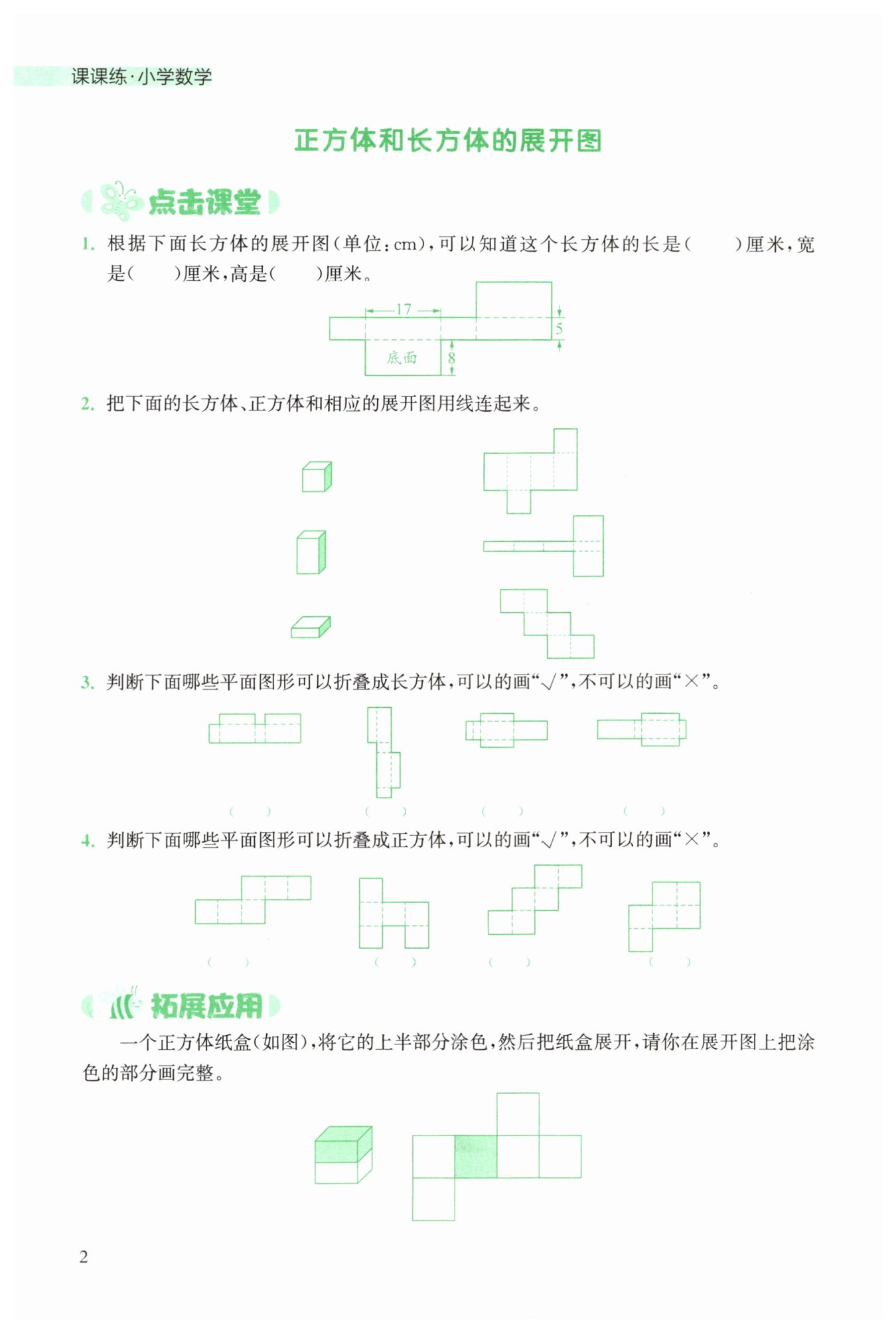 课课练·小学数学

正方体和长方体的展开图

点击课堂

1. 根据下面长方体的展开图(单位:cm),可以知道这个长方体的长是(　　)厘米,宽是(　　)厘米,高是(　　)厘米。

17
5
底面
8

2. 把下面的长方体、正方体和相应的展开图用线连起来。

3. 判断下面哪些平面图形可以折叠成长方体,可以的画“√”,不可以的画“×”。

(　　)　(　　)　(　　)　(　　)

4. 判断下面哪些平面图形可以折叠成正方体,可以的画“√”,不可以的画“×”。

(　　)　(　　)　(　　)　(　　)

拓展应用

一个正方体纸盒(如图),将它的上半部分涂色,然后把纸盒展开,请你在展开图上把涂色的部分画完整。

2